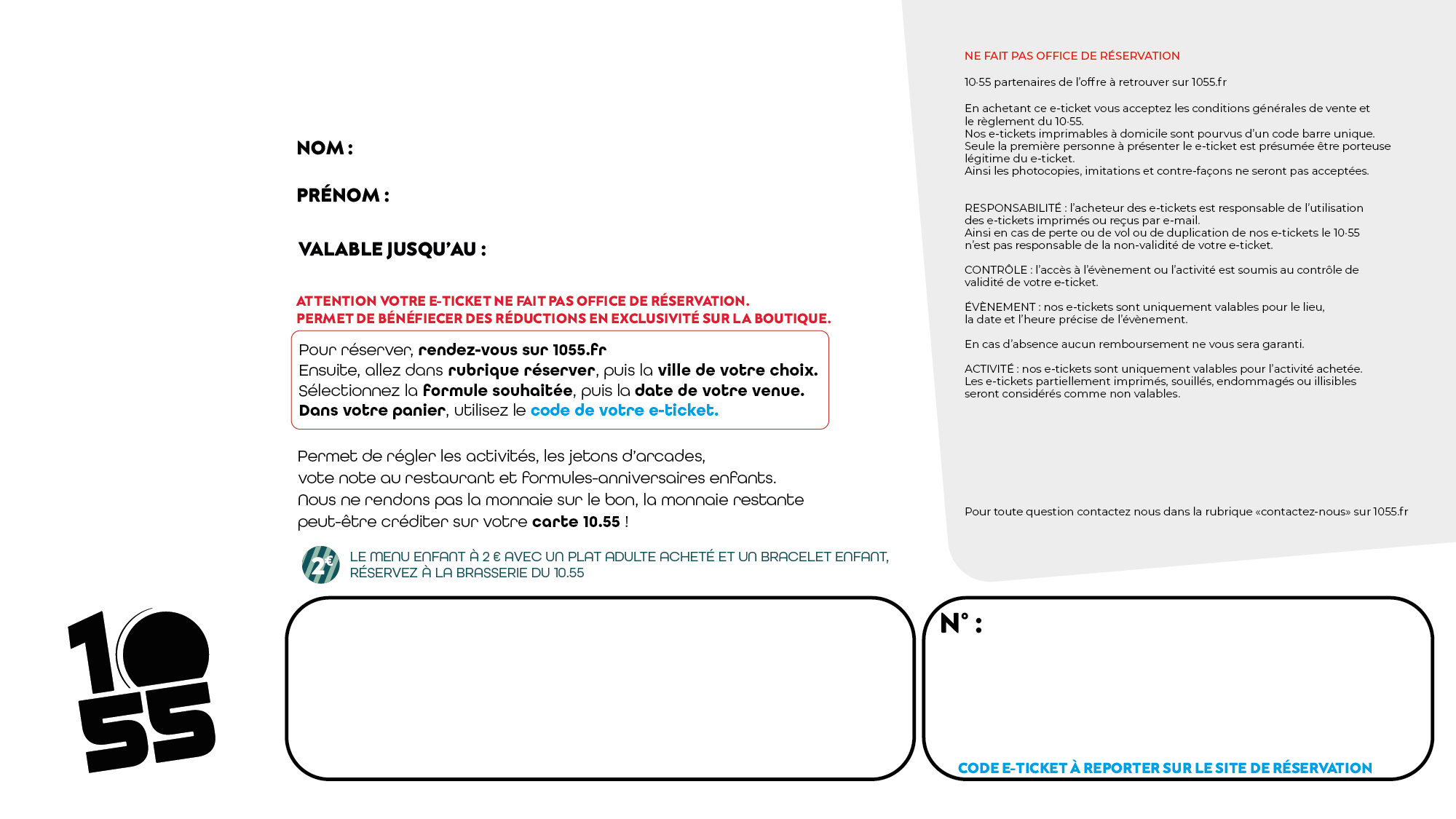 NOM :

PRÉNOM :

VALABLE JUSQU'AU :

ATTENTION VOTRE E-TICKET NE FAIT PAS OFFICE DE RÉSERVATION.
PERMET DE BÉNÉFIECER DES RÉDUCTIONS EN EXCLUSIVITÉ SUR LA BOUTIQUE.

Pour réserver, rendez-vous sur 1055.fr
Ensuite, allez dans rubrique réserver, puis la ville de votre choix.
Sélectionnez la formule souhaitée, puis la date de votre venue.
Dans votre panier, utilisez le code de votre e-ticket.

Permet de régler les activités, les jetons d'arcades, vote note au restaurant et formules-anniversaires enfants. Nous ne rendons pas la monnaie sur le bon, la monnaie restante peut-être créditer sur votre carte 10.55 !

2€

LE MENU ENFANT À 2 € AVEC UN PLAT ADULTE ACHETÉ ET UN BRACELET ENFANT, RÉSERVEZ À LA BRASSERIE DU 10.55

10 55

NE FAIT PAS OFFICE DE RÉSERVATION

10·55 partenaires de l'offre à retrouver sur 1055.fr

En achetant ce e-ticket vous acceptez les conditions générales de vente et le règlement du 10·55.
Nos e-tickets imprimables à domicile sont pourvus d'un code barre unique.
Seule la première personne à présenter le e-ticket est présumée être porteuse légitime du e-ticket.
Ainsi les photocopies, imitations et contre-façons ne seront pas acceptées.

RESPONSABILITÉ : l'acheteur des e-tickets est responsable de l'utilisation des e-tickets imprimés ou reçus par e-mail.
Ainsi en cas de perte ou de vol ou de duplication de nos e-tickets le 10·55 n'est pas responsable de la non-validité de votre e-ticket.

CONTRÔLE : l'accès à l'évènement ou l'activité est soumis au contrôle de validité de votre e-ticket.

ÉVÈNEMENT : nos e-tickets sont uniquement valables pour le lieu, la date et l'heure précise de l'évènement.

En cas d'absence aucun remboursement ne vous sera garanti.

ACTIVITÉ : nos e-tickets sont uniquement valables pour l'activité achetée.
Les e-tickets partiellement imprimés, souillés, endommagés ou illisibles seront considérés comme non valables.

Pour toute question contactez nous dans la rubrique «contactez-nous» sur 1055.fr

N° :

CODE E-TICKET À REPORTER SUR LE SITE DE RÉSERVATION